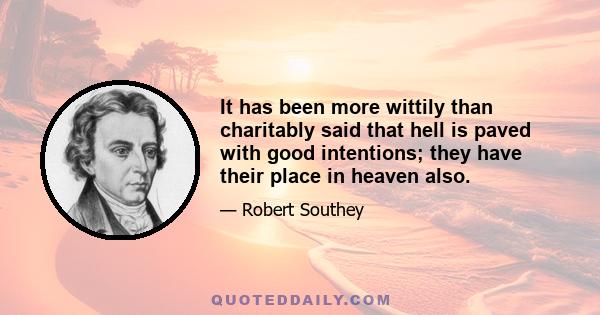 It has been more wittily than charitably said that hell is paved with good intentions; they have their place in heaven also.

— Robert Southey

QUOTEDDAILY.COM